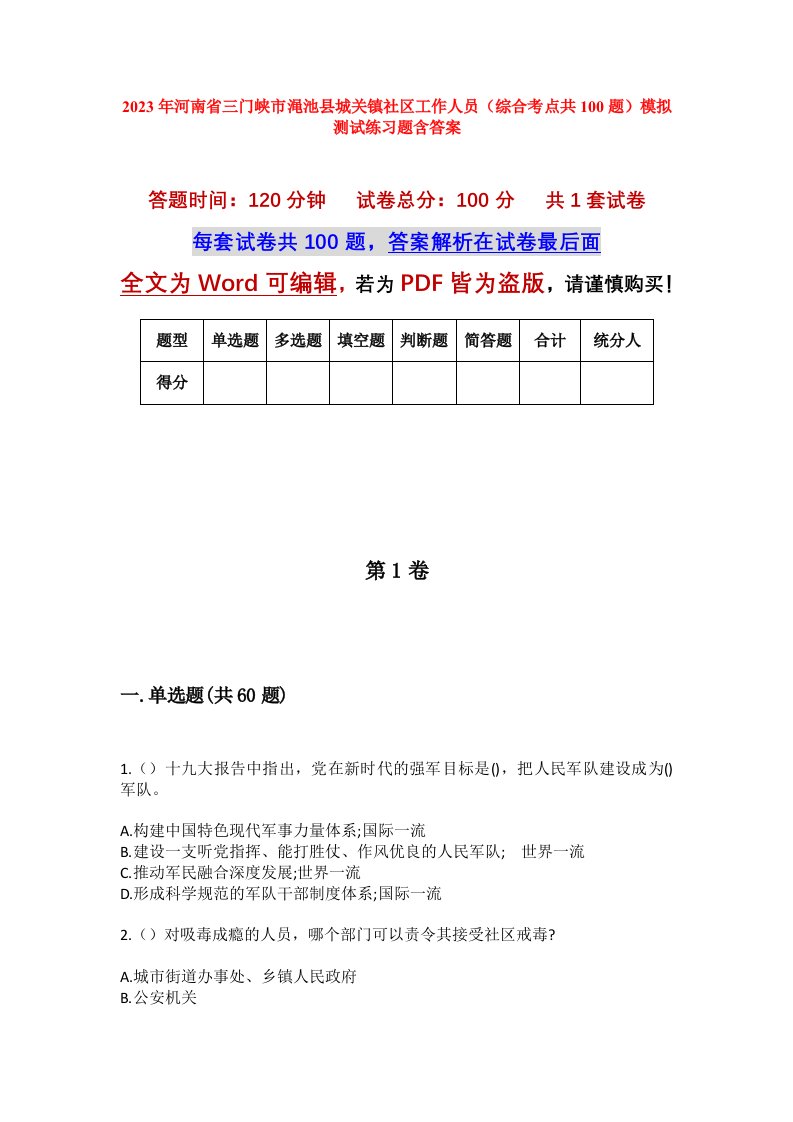 2023年河南省三门峡市渑池县城关镇社区工作人员（综合考点共100题）模拟测试练习题含答案

答题时间：120分钟　试卷总分：100分　共1套试卷

每套试卷共100题，答案解析在试卷最后面

全文为Word可编辑，若为PDF皆为盗版，请谨慎购买！

| 题型 | 单选题 | 多选题 | 填空题 | 判断题 | 简答题 | 合计 | 统分人 |
|---|---|---|---|---|---|---|---|
| 得分 | | | | | | | |

第1卷

一.单选题(共60题)

1.（）十九大报告中指出，党在新时代的强军目标是()，把人民军队建设成为()军队。

A.构建中国特色现代军事力量体系;国际一流
B.建设一支听党指挥、能打胜仗、作风优良的人民军队;　世界一流
C.推动军民融合深度发展;世界一流
D.形成科学规范的军队干部制度体系;国际一流

2.（）对吸毒成瘾的人员，哪个部门可以责令其接受社区戒毒?

A.城市街道办事处、乡镇人民政府
B.公安机关